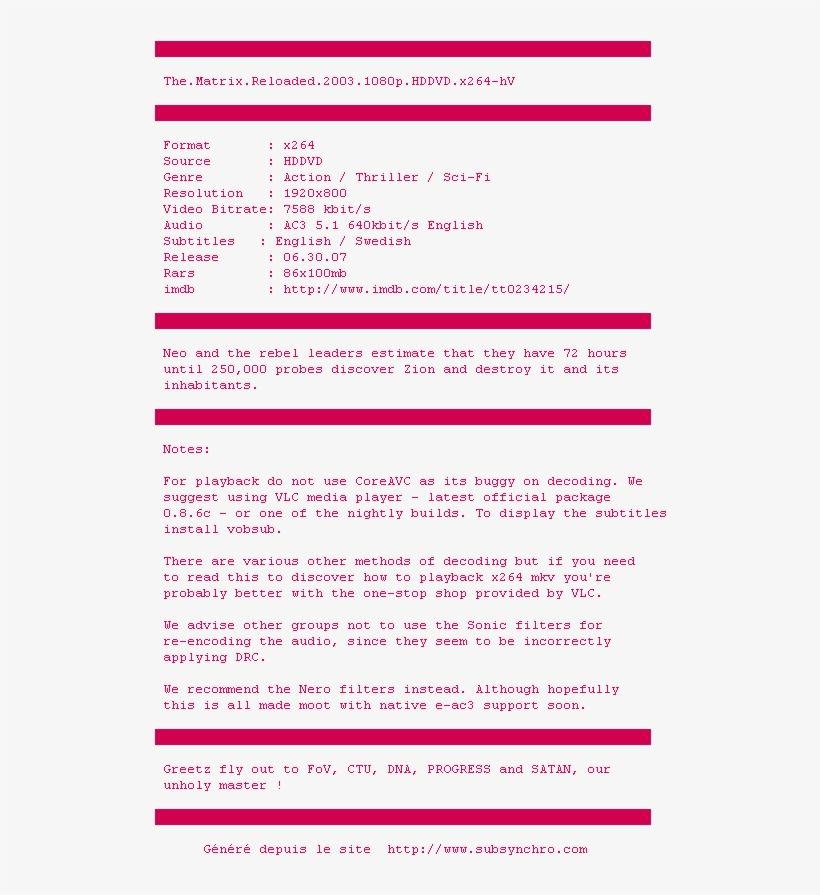 The.Matrix.Reloaded.2003.1080p.HDDVD.x264-hV

Format : x264
Source : HDDVD
Genre : Action / Thriller / Sci-Fi
Resolution : 1920x800
Video Bitrate: 7588 kbit/s
Audio : AC3 5.1 640kbit/s English
Subtitles : English / Swedish
Release : 06.30.07
Rars : 86x100mb
imdb : http://www.imdb.com/title/tt0234215/

Neo and the rebel leaders estimate that they have 72 hours until 250,000 probes discover Zion and destroy it and its inhabitants.

Notes:

For playback do not use CoreAVC as its buggy on decoding. We suggest using VLC media player - latest official package 0.8.6c - or one of the nightly builds. To display the subtitles install vobsub.

There are various other methods of decoding but if you need to read this to discover how to playback x264 mkv you're probably better with the one-stop shop provided by VLC.

We advise other groups not to use the Sonic filters for re-encoding the audio, since they seem to be incorrectly applying DRC.

We recommend the Nero filters instead. Although hopefully this is all made moot with native e-ac3 support soon.

Greetz fly out to FoV, CTU, DNA, PROGRESS and SATAN, our unholy master !

Généré depuis le site http://www.subsynchro.com